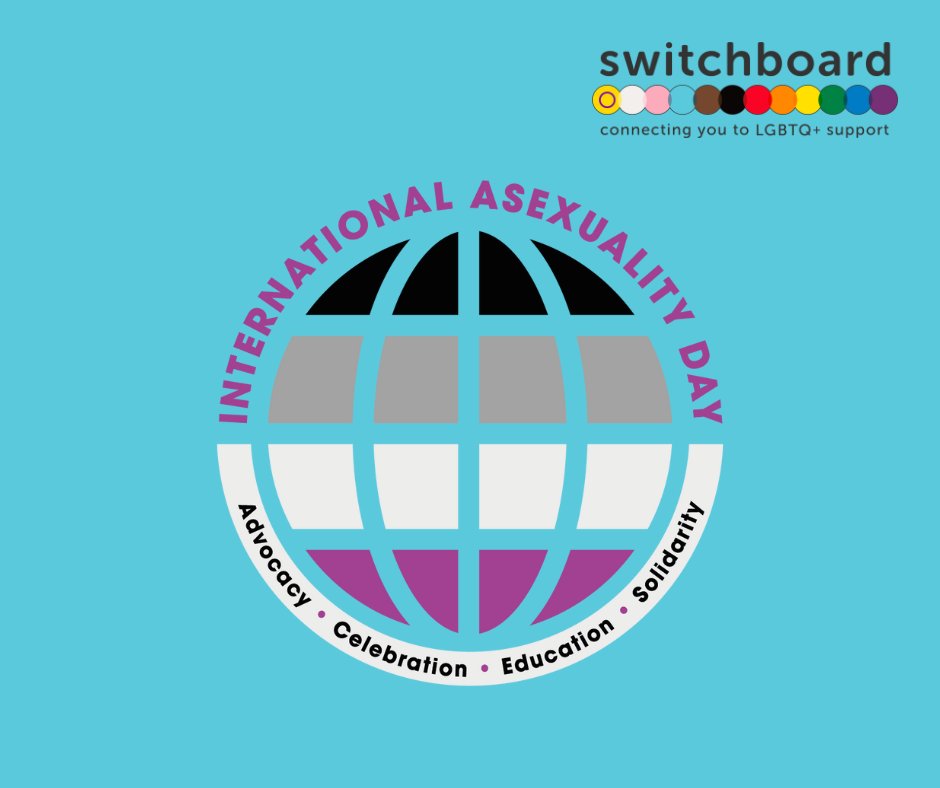 switchboard
connecting you to LGBTQ+ support

INTERNATIONAL ASEXUALITY DAY

Advocacy • Celebration • Education • Solidarity